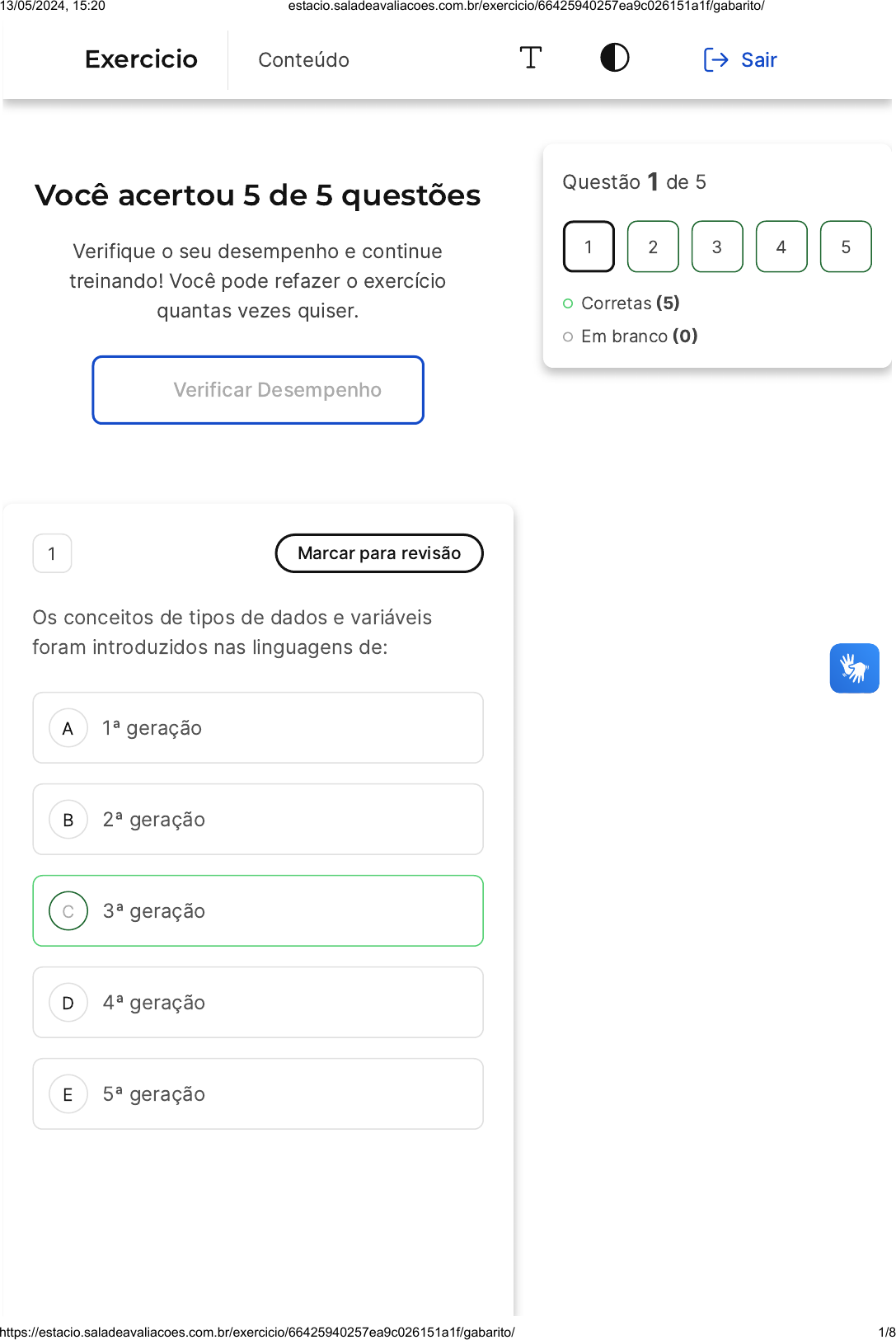 13/05/2024, 15:20 estacio.saladeavaliacoes.com.br/exercicio/66425940257ea9c026151a1f/gabarito/

Exercicio Conteúdo Sair

Você acertou 5 de 5 questões

Verifique o seu desempenho e continue treinando! Você pode refazer o exercício quantas vezes quiser.

Verificar Desempenho

Questão 1 de 5

1 2 3 4 5

Corretas (5)

Em branco (0)

1

Marcar para revisão

Os conceitos de tipos de dados e variáveis foram introduzidos nas linguagens de:

A 1ª geração

B 2ª geração

C 3ª geração

D 4ª geração

E 5ª geração

https://estacio.saladeavaliacoes.com.br/exercicio/66425940257ea9c026151a1f/gabarito/ 1/8